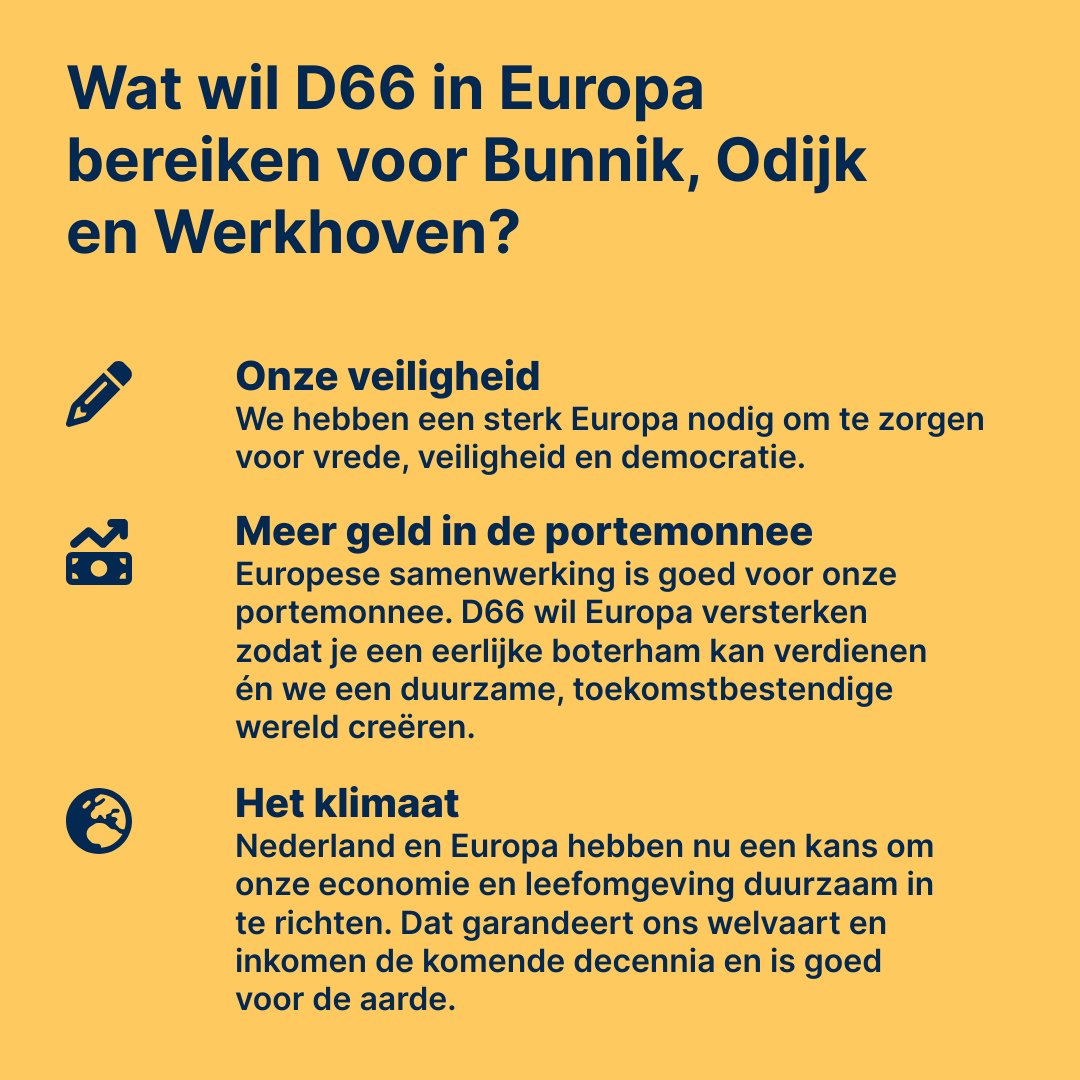 Wat wil D66 in Europa bereiken voor Bunnik, Odijk en Werkhoven?

Onze veiligheid
We hebben een sterk Europa nodig om te zorgen voor vrede, veiligheid en democratie.

Meer geld in de portemonnee
Europese samenwerking is goed voor onze portemonnee. D66 wil Europa versterken zodat je een eerlijke boterham kan verdienen én we een duurzame, toekomstbestendige wereld creëren.

Het klimaat
Nederland en Europa hebben nu een kans om onze economie en leefomgeving duurzaam in te richten. Dat garandeert ons welvaart en inkomen de komende decennia en is goed voor de aarde.